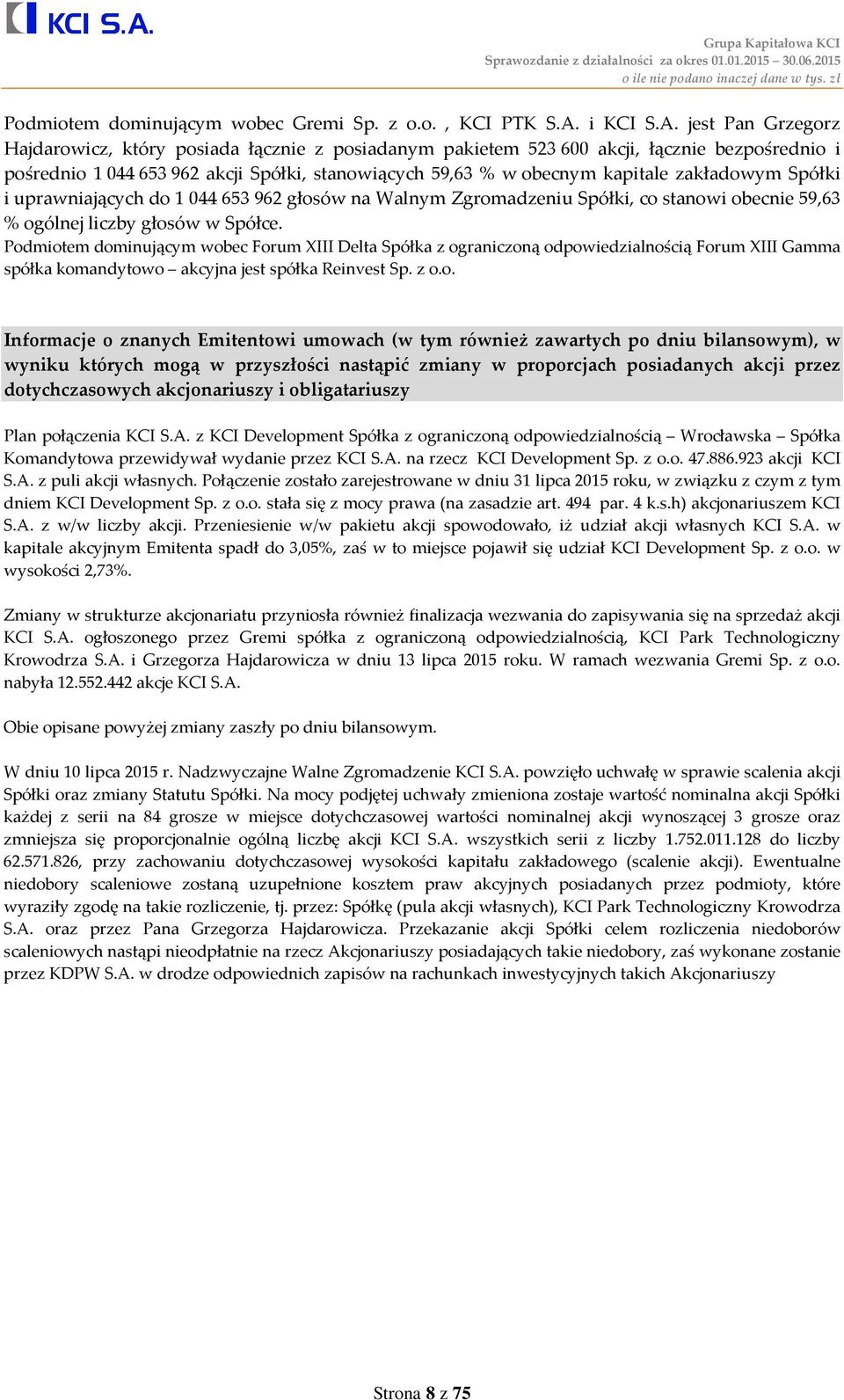 KCI S.A.

Grupa Kapitałowa KCI
Sprawozdanie z działalności za okres 01.01.2015 – 30.06.2015
o ile nie podano inaczej dane w tys. zł

Podmiotem dominującym wobec Gremi Sp. z o.o. , KCI PTK S.A. i KCI S.A. jest Pan Grzegorz Hajdarowicz, który posiada łącznie z posiadanym pakietem 523 600 akcji, łącznie bezpośrednio i pośrednio 1 044 653 962 akcji Spółki, stanowiących 59,63 % w obecnym kapitale zakładowym Spółki i uprawniających do 1 044 653 962 głosów na Walnym Zgromadzeniu Spółki, co stanowi obecnie 59,63 % ogólnej liczby głosów w Spółce.
Podmiotem dominującym wobec Forum XIII Delta Spółka z ograniczoną odpowiedzialnością Forum XIII Gamma spółka komandytowo – akcyjna jest spółka Reinvest Sp. z o.o.

Informacje o znanych Emitentowi umowach (w tym również zawartych po dniu bilansowym), w wyniku których mogą w przyszłości nastąpić zmiany w proporcjach posiadanych akcji przez dotychczasowych akcjonariuszy i obligatariuszy

Plan połączenia KCI S.A. z KCI Development Spółka z ograniczoną odpowiedzialnością – Wrocławska – Spółka Komandytowa przewidywał wydanie przez KCI S.A. na rzecz KCI Development Sp. z o.o. 47.886.923 akcji KCI S.A. z puli akcji własnych. Połączenie zostało zarejestrowane w dniu 31 lipca 2015 roku, w związku z czym z tym dniem KCI Development Sp. z o.o. stała się z mocy prawa (na zasadzie art. 494 par. 4 k.s.h) akcjonariuszem KCI S.A. z w/w liczby akcji. Przeniesienie w/w pakietu akcji spowodowało, iż udział akcji własnych KCI S.A. w kapitale akcyjnym Emitenta spadł do 3,05%, zaś w to miejsce pojawił się udział KCI Development Sp. z o.o. w wysokości 2,73%.

Zmiany w strukturze akcjonariatu przyniosła również finalizacja wezwania do zapisywania się na sprzedaż akcji KCI S.A. ogłoszonego przez Gremi spółka z ograniczoną odpowiedzialnością, KCI Park Technologiczny Krowodrza S.A. i Grzegorza Hajdarowicza w dniu 13 lipca 2015 roku. W ramach wezwania Gremi Sp. z o.o. nabyła 12.552.442 akcje KCI S.A.

Obie opisane powyżej zmiany zaszły po dniu bilansowym.

W dniu 10 lipca 2015 r. Nadzwyczajne Walne Zgromadzenie KCI S.A. powzięło uchwałę w sprawie scalenia akcji Spółki oraz zmiany Statutu Spółki. Na mocy podjętej uchwały zmieniona zostaje wartość nominalna akcji Spółki każdej z serii na 84 grosze w miejsce dotychczasowej wartości nominalnej akcji wynoszącej 3 grosze oraz zmniejsza się proporcjonalnie ogólną liczbę akcji KCI S.A. wszystkich serii z liczby 1.752.011.128 do liczby 62.571.826, przy zachowaniu dotychczasowej wysokości kapitału zakładowego (scalenie akcji). Ewentualne niedobory scaleniowe zostaną uzupełnione kosztem praw akcyjnych posiadanych przez podmioty, które wyraziły zgodę na takie rozliczenie, tj. przez: Spółkę (pula akcji własnych), KCI Park Technologiczny Krowodrza S.A. oraz przez Pana Grzegorza Hajdarowicza. Przekazanie akcji Spółki celem rozliczenia niedoborów scaleniowych nastąpi nieodpłatnie na rzecz Akcjonariuszy posiadających takie niedobory, zaś wykonane zostanie przez KDPW S.A. w drodze odpowiednich zapisów na rachunkach inwestycyjnych takich Akcjonariuszy

Strona 8 z 75